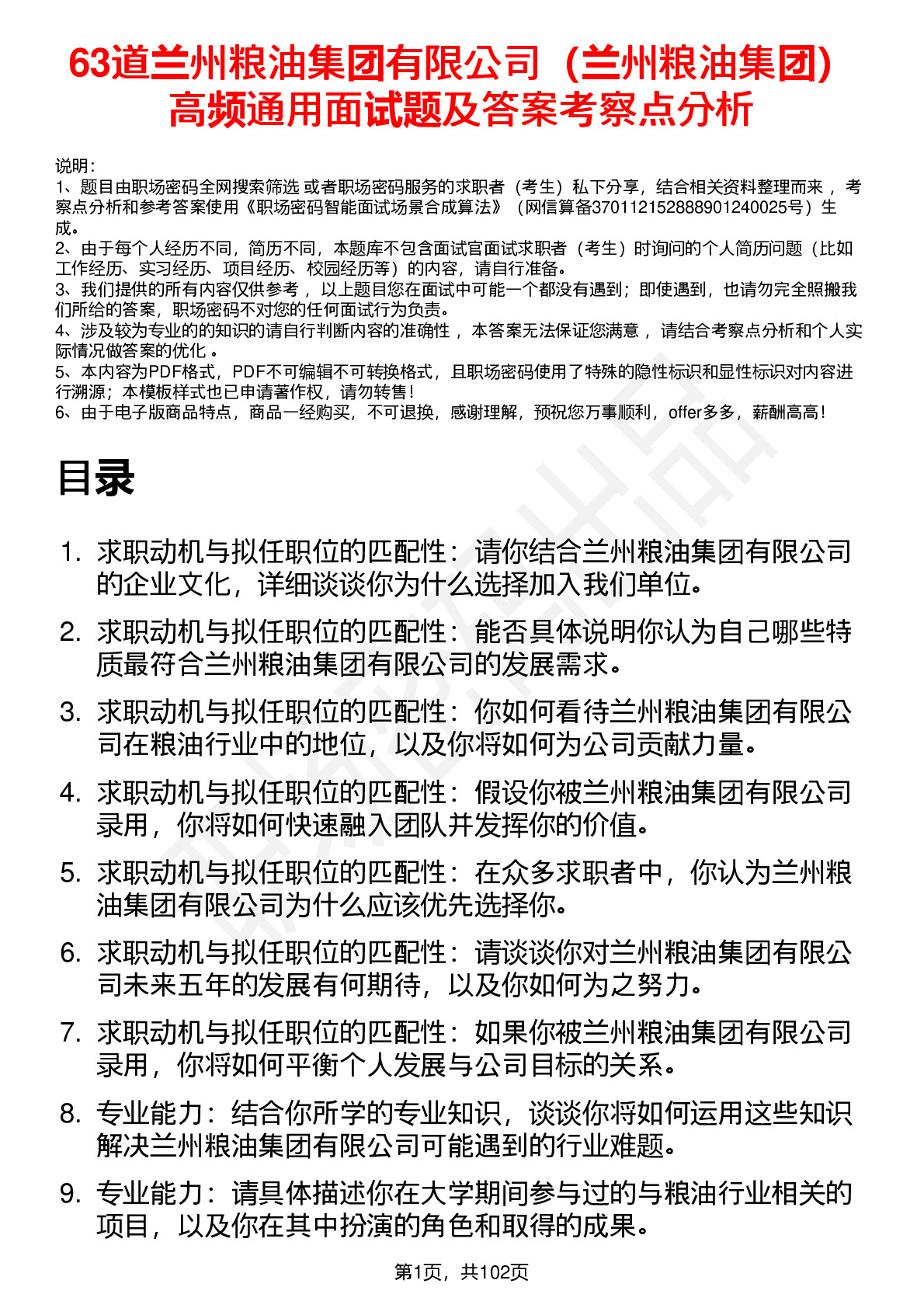 63道兰州粮油集团有限公司（兰州粮油集团）高频通用面试题及答案考察点分析

说明：
1、题目由职场密码全网搜索筛选 或者职场密码服务的求职者（考生）私下分享，结合相关资料整理而来 ，考察点分析和参考答案使用《职场密码智能面试场景合成算法》（网信算备370112152888901240025号）生成。
2、由于每个人经历不同，简历不同，本题库不包含面试官面试求职者（考生）时询问的个人简历问题（比如工作经历、实习经历、项目经历、校园经历等）的内容，请自行准备。
3、我们提供的所有内容仅供参考 ，以上题目您在面试中可能一个都没有遇到；即使遇到，也请勿完全照搬我们所给的答案，职场密码不对您的任何面试行为负责。
4、涉及较为专业的的知识的请自行判断内容的准确性 ，本答案无法保证您满意 ，请结合考察点分析和个人实际情况做答案的优化 。
5、本内容为PDF格式，PDF不可编辑不可转换格式，且职场密码使用了特殊的隐性标识和显性标识对内容进行溯源；本模板样式也已申请著作权，请勿转售！
6、由于电子版商品特点，商品一经购买，不可退换，感谢理解，预祝您万事顺利，offer多多，薪酬高高！

目录

1. 求职动机与拟任职位的匹配性：请你结合兰州粮油集团有限公司的企业文化，详细谈谈你为什么选择加入我们单位。
2. 求职动机与拟任职位的匹配性：能否具体说明你认为自己哪些特质最符合兰州粮油集团有限公司的发展需求。
3. 求职动机与拟任职位的匹配性：你如何看待兰州粮油集团有限公司在粮油行业中的地位，以及你将如何为公司贡献力量。
4. 求职动机与拟任职位的匹配性：假设你被兰州粮油集团有限公司录用，你将如何快速融入团队并发挥你的价值。
5. 求职动机与拟任职位的匹配性：在众多求职者中，你认为兰州粮油集团有限公司为什么应该优先选择你。
6. 求职动机与拟任职位的匹配性：请谈谈你对兰州粮油集团有限公司未来五年的发展有何期待，以及你如何为之努力。
7. 求职动机与拟任职位的匹配性：如果你被兰州粮油集团有限公司录用，你将如何平衡个人发展与公司目标的关系。
8. 专业能力：结合你所学的专业知识，谈谈你将如何运用这些知识解决兰州粮油集团有限公司可能遇到的行业难题。
9. 专业能力：请具体描述你在大学期间参与过的与粮油行业相关的项目，以及你在其中扮演的角色和取得的成果。

第1页，共102页